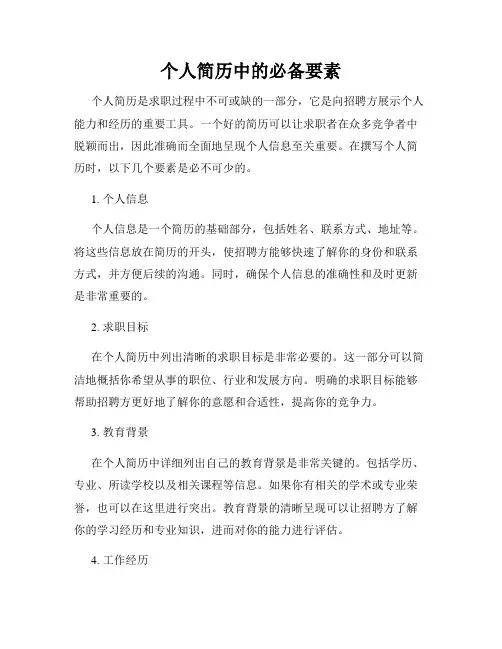 个人简历中的必备要素

个人简历是求职过程中不可或缺的一部分，它是向招聘方展示个人能力和经历的重要工具。一个好的简历可以让求职者在众多竞争者中脱颖而出，因此准确而全面地呈现个人信息至关重要。在撰写个人简历时，以下几个要素是必不可少的。

1. 个人信息

个人信息是一个简历的基础部分，包括姓名、联系方式、地址等。将这些信息放在简历的开头，使招聘方能够快速了解你的身份和联系方式，并方便后续的沟通。同时，确保个人信息的准确性和及时更新是非常重要的。

2. 求职目标

在个人简历中列出清晰的求职目标是非常必要的。这一部分可以简洁地概括你希望从事的职位、行业和发展方向。明确的求职目标能够帮助招聘方更好地了解你的意愿和合适性，提高你的竞争力。

3. 教育背景

在个人简历中详细列出自己的教育背景是非常关键的。包括学历、专业、所读学校以及相关课程等信息。如果你有相关的学术或专业荣誉，也可以在这里进行突出。教育背景的清晰呈现可以让招聘方了解你的学习经历和专业知识，进而对你的能力进行评估。

4. 工作经历